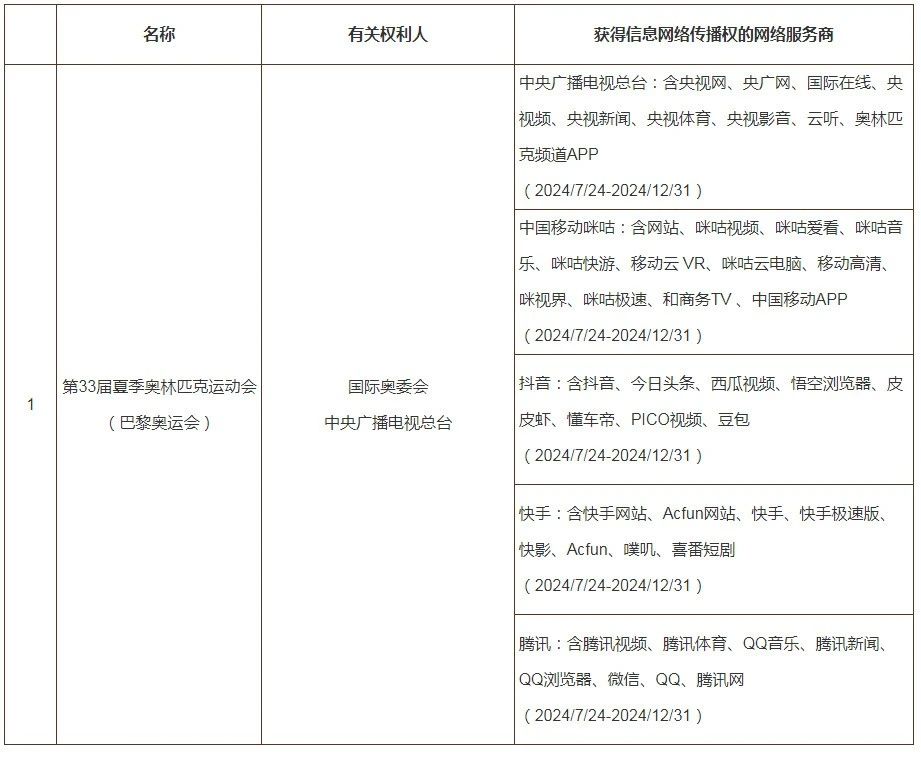 |  | 名称 | 有关权利人 | 获得信息网络传播权的网络服务商 |
|---|---|---|---|
| 1 | 第33届夏季奥林匹克运动会（巴黎奥运会） | 国际奥委会 中央广播电视总台 | 中央广播电视总台：含央视网、央广网、国际在线、央视频、央视新闻、央视体育、央视影音、云听、奥林匹克频道APP（2024/7/24-2024/12/31） |
|  |  |  | 中国移动咪咕：含网站、咪咕视频、咪咕爱看、咪咕音乐、咪咕快游、移动云 VR、咪咕云电脑、移动高清、咪视界、咪咕极速、和商务TV 、中国移动APP（2024/7/24-2024/12/31） |
|  |  |  | 抖音：含抖音、今日头条、西瓜视频、悟空浏览器、皮皮虾、懂车帝、PICO视频、豆包（2024/7/24-2024/12/31） |
|  |  |  | 快手：含快手网站、Acfun网站、快手、快手极速版、快影、Acfun、噗叽、喜番短剧（2024/7/24-2024/12/31） |
|  |  |  | 腾讯：含腾讯视频、腾讯体育、QQ音乐、腾讯新闻、QQ浏览器、微信、QQ、腾讯网（2024/7/24-2024/12/31） |